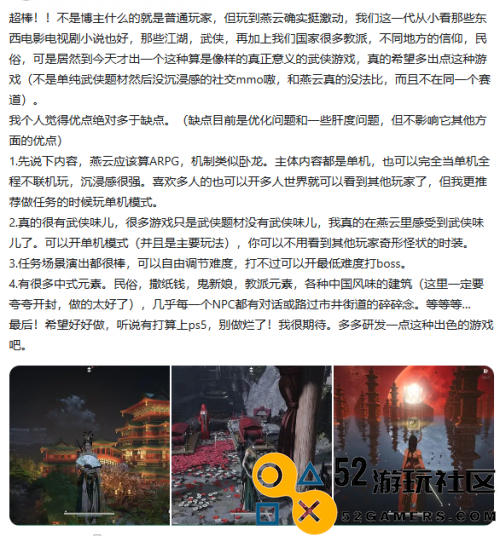 超棒！！不是博主什么的就是普通玩家，但玩到燕云确实挺激动，我们这一代从小看那些东西电影电视剧小说也好，那些江湖，武侠，再加上我们国家很多教派，不同地方的信仰，民俗，可是居然到今天才出一个这种算是像样的真正意义的武侠游戏，真的希望多出点这种游戏（不是单纯武侠题材然后没沉浸感的社交mmo嗷，和燕云真的没法比，而且不在同一个赛道）。
我个人觉得优点绝对多于缺点。（缺点目前是优化问题和一些肝度问题，但不影响它其他方面的优点）
1.先说下内容，燕云应该算ARPG，机制类似卧龙。主体内容都是单机，也可以完全当单机全程不联机玩，沉浸感很强。喜欢多人的也可以开多人世界就可以看到其他玩家了，但我更推荐做任务的时候玩单机模式。
2.真的很有武侠味儿，很多游戏只是武侠题材没有武侠味儿，我真的在燕云里感受到武侠味儿了。可以开单机模式（并且是主要玩法），你可以不用看到其他玩家奇形怪状的时装。
3.任务场景演出都很棒，可以自由调节难度，打不过可以开最低难度打boss。
4.有很多中式元素。民俗，撒纸钱，鬼新娘，教派元素，各种中国风味的建筑（这里一定要夸夸开封，做的太好了），几乎每一个NPC都有对话或路过市井街道的碎碎念。等等等...
最后！希望好好做，听说有打算上ps5，别做烂了！我很期待。多多研发一点这种出色的游戏吧。

52游玩社区
52GAMERS.COM